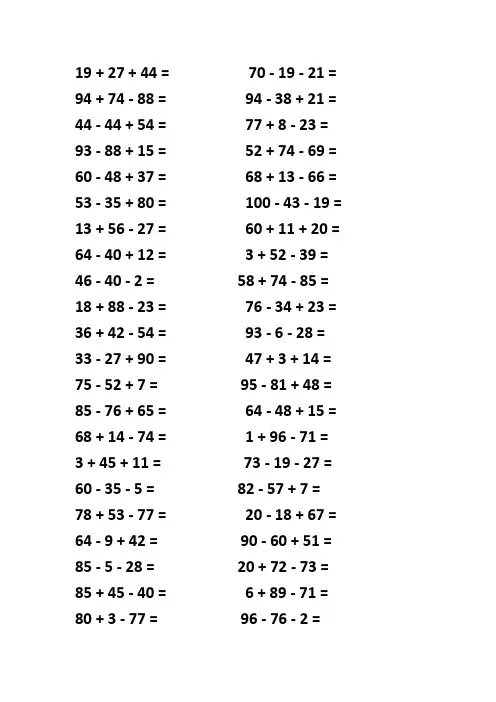 $19 + 27 + 44 =$
$94 + 74 - 88 =$
$44 - 44 + 54 =$
$93 - 88 + 15 =$
$60 - 48 + 37 =$
$53 - 35 + 80 =$
$13 + 56 - 27 =$
$64 - 40 + 12 =$
$46 - 40 - 2 =$
$18 + 88 - 23 =$
$36 + 42 - 54 =$
$33 - 27 + 90 =$
$75 - 52 + 7 =$
$85 - 76 + 65 =$
$68 + 14 - 74 =$
$3 + 45 + 11 =$
$60 - 35 - 5 =$
$78 + 53 - 77 =$
$64 - 9 + 42 =$
$85 - 5 - 28 =$
$85 + 45 - 40 =$
$80 + 3 - 77 =$

$70 - 19 - 21 =$
$94 - 38 + 21 =$
$77 + 8 - 23 =$
$52 + 74 - 69 =$
$68 + 13 - 66 =$
$100 - 43 - 19 =$
$60 + 11 + 20 =$
$3 + 52 - 39 =$
$58 + 74 - 85 =$
$76 - 34 + 23 =$
$93 - 6 - 28 =$
$47 + 3 + 14 =$
$95 - 81 + 48 =$
$64 - 48 + 15 =$
$1 + 96 - 71 =$
$73 - 19 - 27 =$
$82 - 57 + 7 =$
$20 - 18 + 67 =$
$90 - 60 + 51 =$
$20 + 72 - 73 =$
$6 + 89 - 71 =$
$96 - 76 - 2 =$